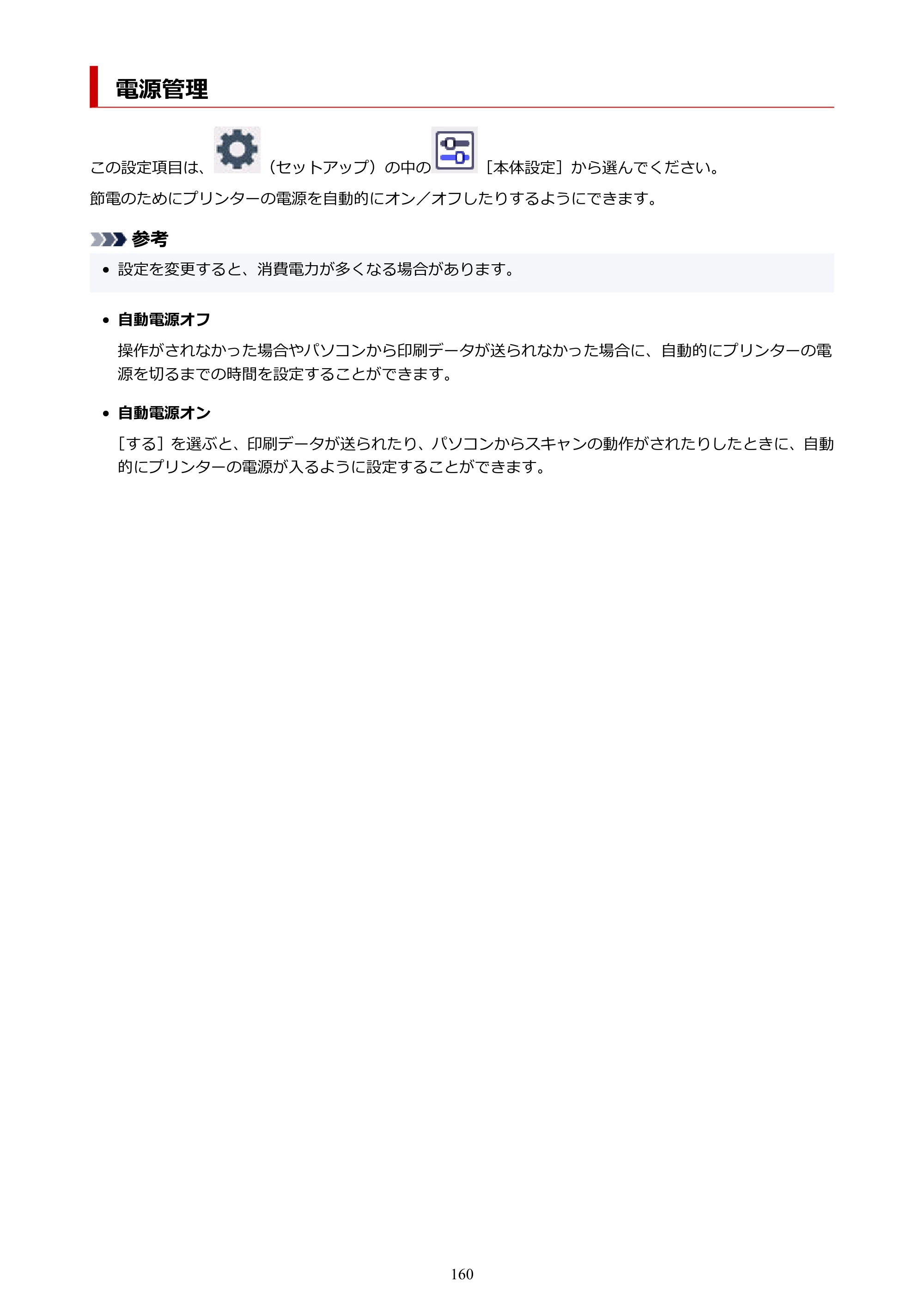 電源管理

この設定項目は、（セットアップ）の中の［本体設定］から選んでください。

節電のためにプリンターの電源を自動的にオン／オフしたりするようにできます。

参考

• 設定を変更すると、消費電力が多くなる場合があります。

• 自動電源オフ

操作がされなかった場合やパソコンから印刷データが送られなかった場合に、自動的にプリンターの電源を切るまでの時間を設定することができます。

• 自動電源オン

［する］を選ぶと、印刷データが送られたり、パソコンからスキャンの動作がされたりしたときに、自動的にプリンターの電源が入るように設定することができます。

160